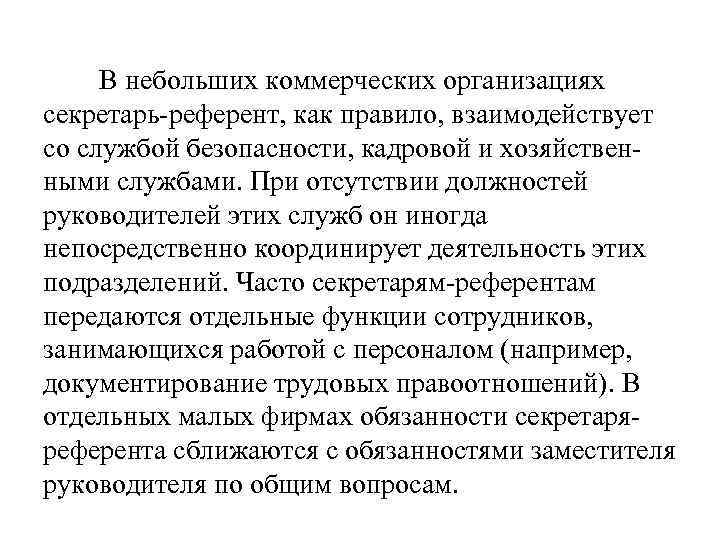 В небольших коммерческих организациях секретарь-референт, как правило, взаимодействует со службой безопасности, кадровой и хозяйственными службами. При отсутствии должностей руководителей этих служб он иногда непосредственно координирует деятельность этих подразделений. Часто секретарям-референтам передаются отдельные функции сотрудников, занимающихся работой с персоналом (например, документирование трудовых правоотношений). В отдельных малых фирмах обязанности секретаря-референта сближаются с обязанностями заместителя руководителя по общим вопросам.